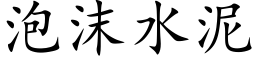 泡沫水泥